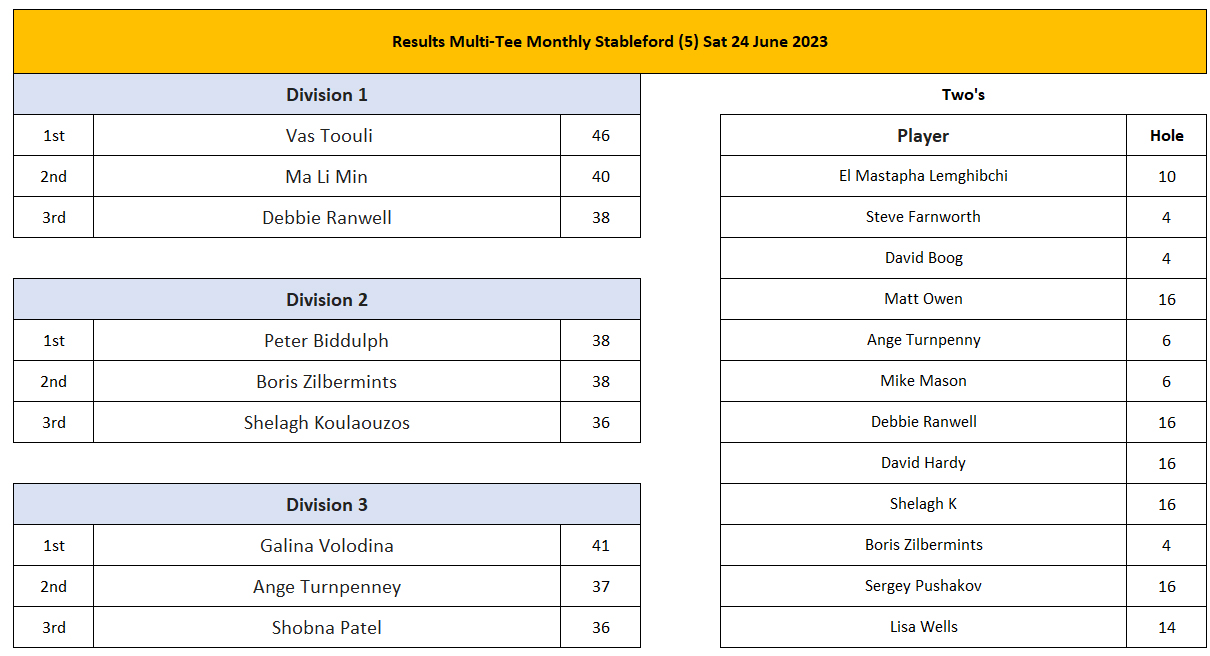 Results Multi-Tee Monthly Stableford (5) Sat 24 June 2023

| Division 1 | | |
|---|---|---|
| 1st | Vas Toouli | 46 |
| 2nd | Ma Li Min | 40 |
| 3rd | Debbie Ranwell | 38 |

| Division 2 | | |
|---|---|---|
| 1st | Peter Biddulph | 38 |
| 2nd | Boris Zilbermints | 38 |
| 3rd | Shelagh Koulaouzos | 36 |

| Division 3 | | |
|---|---|---|
| 1st | Galina Volodina | 41 |
| 2nd | Ange Turnpenney | 37 |
| 3rd | Shobna Patel | 36 |

Two's

| Player | Hole |
|---|---|
| El Mastapha Lemghibchi | 10 |
| Steve Farnworth | 4 |
| David Boog | 4 |
| Matt Owen | 16 |
| Ange Turnpenny | 6 |
| Mike Mason | 6 |
| Debbie Ranwell | 16 |
| David Hardy | 16 |
| Shelagh K | 16 |
| Boris Zilbermints | 4 |
| Sergey Pushakov | 16 |
| Lisa Wells | 14 |